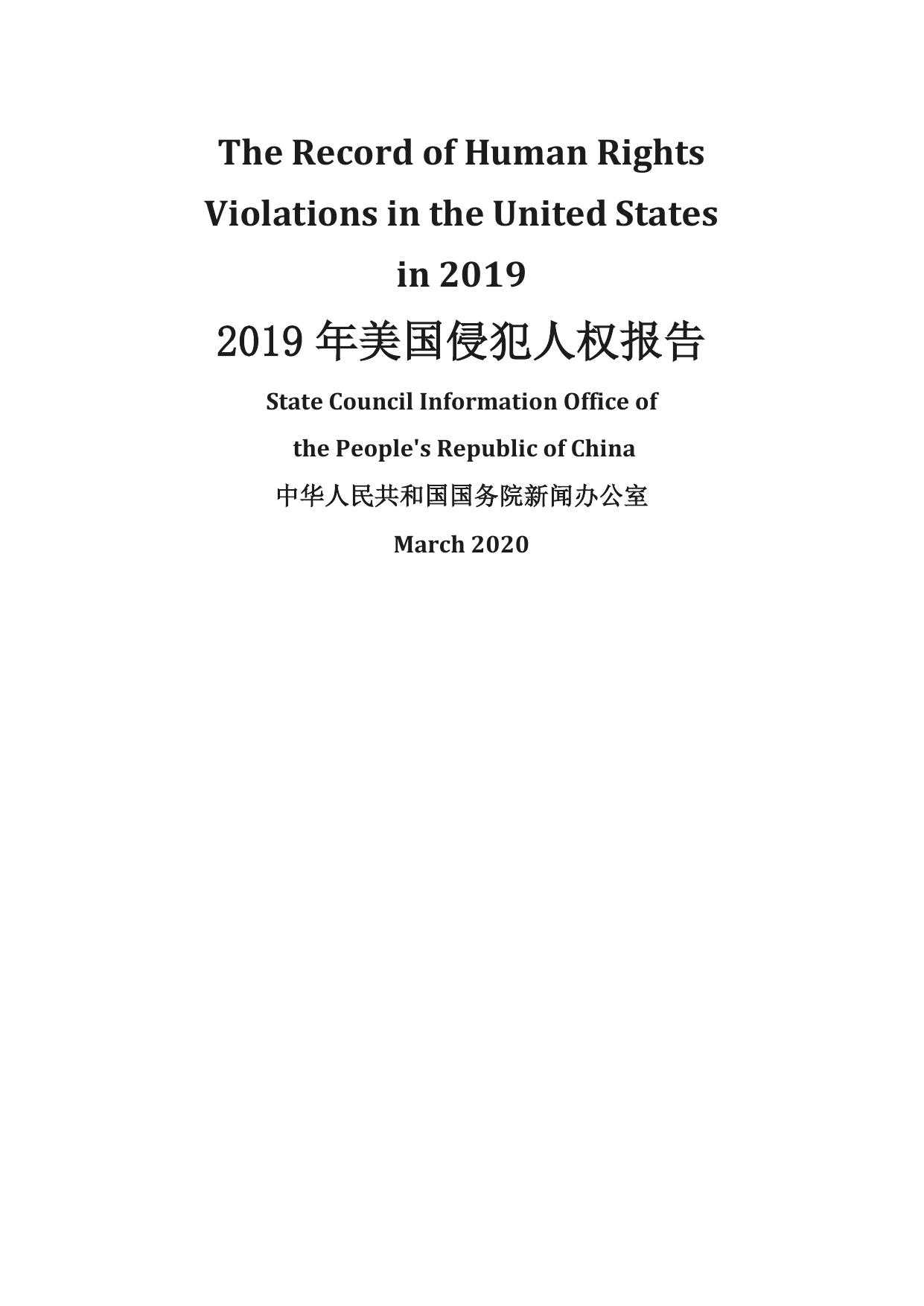 The Record of Human Rights Violations in the United States in 2019

2019 年美国侵犯人权报告

State Council Information Office of the People's Republic of China

中华人民共和国国务院新闻办公室

March 2020